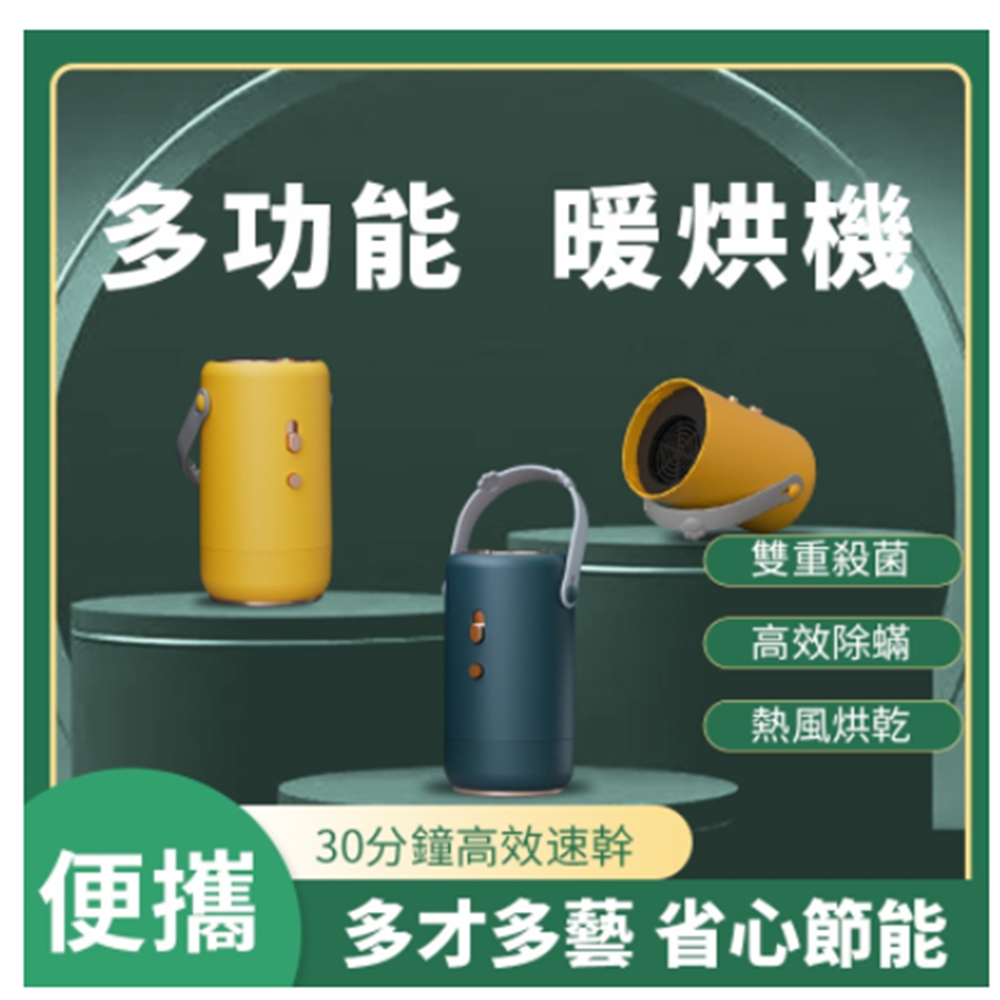 多功能 暖烘機

雙重殺菌

高效除蟎

熱風烘乾

30分鐘高效速幹

便攜

多才多藝 省心節能